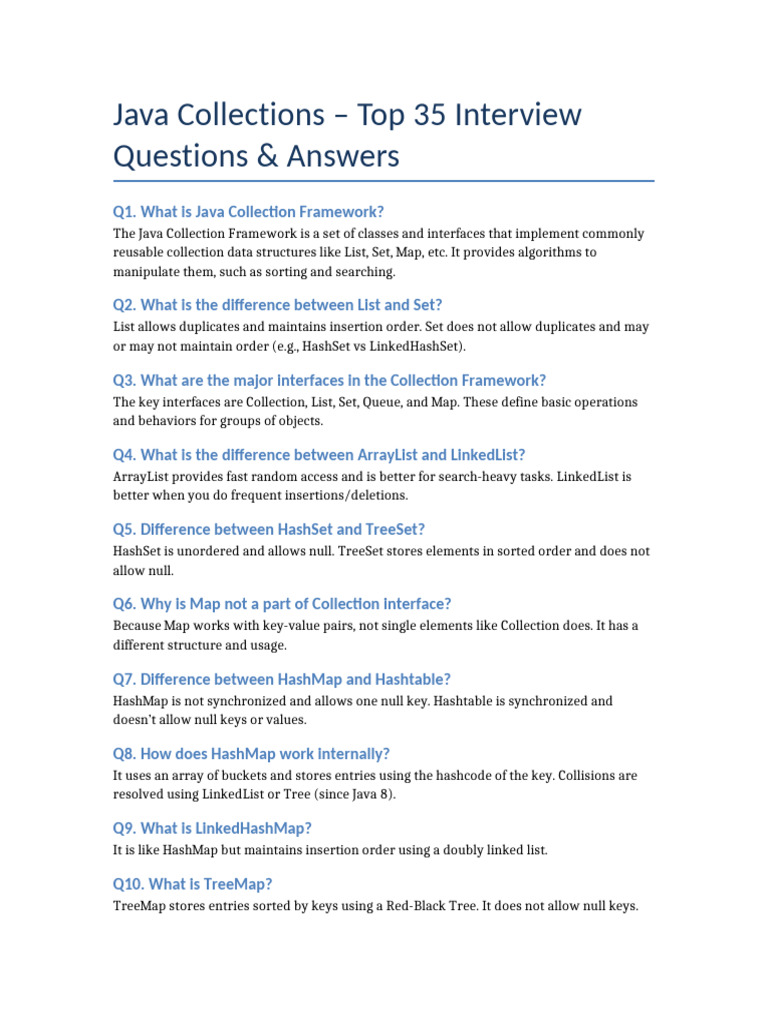 Java Collections – Top 35 Interview Questions & Answers

Q1. What is Java Collection Framework?

The Java Collection Framework is a set of classes and interfaces that implement commonly reusable collection data structures like List, Set, Map, etc. It provides algorithms to manipulate them, such as sorting and searching.

Q2. What is the difference between List and Set?

List allows duplicates and maintains insertion order. Set does not allow duplicates and may or may not maintain order (e.g., HashSet vs LinkedHashSet).

Q3. What are the major interfaces in the Collection Framework?

The key interfaces are Collection, List, Set, Queue, and Map. These define basic operations and behaviors for groups of objects.

Q4. What is the difference between ArrayList and LinkedList?

ArrayList provides fast random access and is better for search-heavy tasks. LinkedList is better when you do frequent insertions/deletions.

Q5. Difference between HashSet and TreeSet?

HashSet is unordered and allows null. TreeSet stores elements in sorted order and does not allow null.

Q6. Why is Map not a part of Collection interface?

Because Map works with key-value pairs, not single elements like Collection does. It has a different structure and usage.

Q7. Difference between HashMap and Hashtable?

HashMap is not synchronized and allows one null key. Hashtable is synchronized and doesn't allow null keys or values.

Q8. How does HashMap work internally?

It uses an array of buckets and stores entries using the hashcode of the key. Collisions are resolved using LinkedList or Tree (since Java 8).

Q9. What is LinkedHashMap?

It is like HashMap but maintains insertion order using a doubly linked list.

Q10. What is TreeMap?

TreeMap stores entries sorted by keys using a Red-Black Tree. It does not allow null keys.